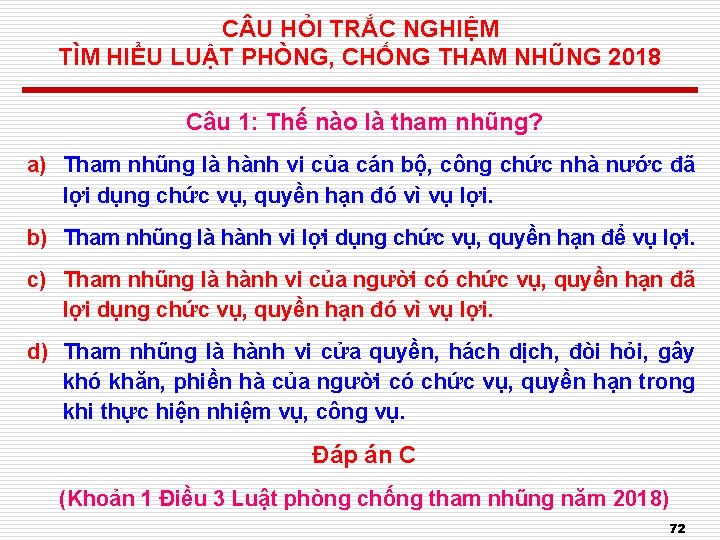 CÂU HỎI TRẮC NGHIỆM
TÌM HIỂU LUẬT PHÒNG, CHỐNG THAM NHŨNG 2018

Câu 1: Thế nào là tham nhũng?

a) Tham nhũng là hành vi của cán bộ, công chức nhà nước đã lợi dụng chức vụ, quyền hạn đó vì vụ lợi.

b) Tham nhũng là hành vi lợi dụng chức vụ, quyền hạn để vụ lợi.

c) Tham nhũng là hành vi của người có chức vụ, quyền hạn đã lợi dụng chức vụ, quyền hạn đó vì vụ lợi.

d) Tham nhũng là hành vi cửa quyền, hách dịch, đòi hỏi, gây khó khăn, phiền hà của người có chức vụ, quyền hạn trong khi thực hiện nhiệm vụ, công vụ.

Đáp án C

(Khoản 1 Điều 3 Luật phòng chống tham nhũng năm 2018)

72